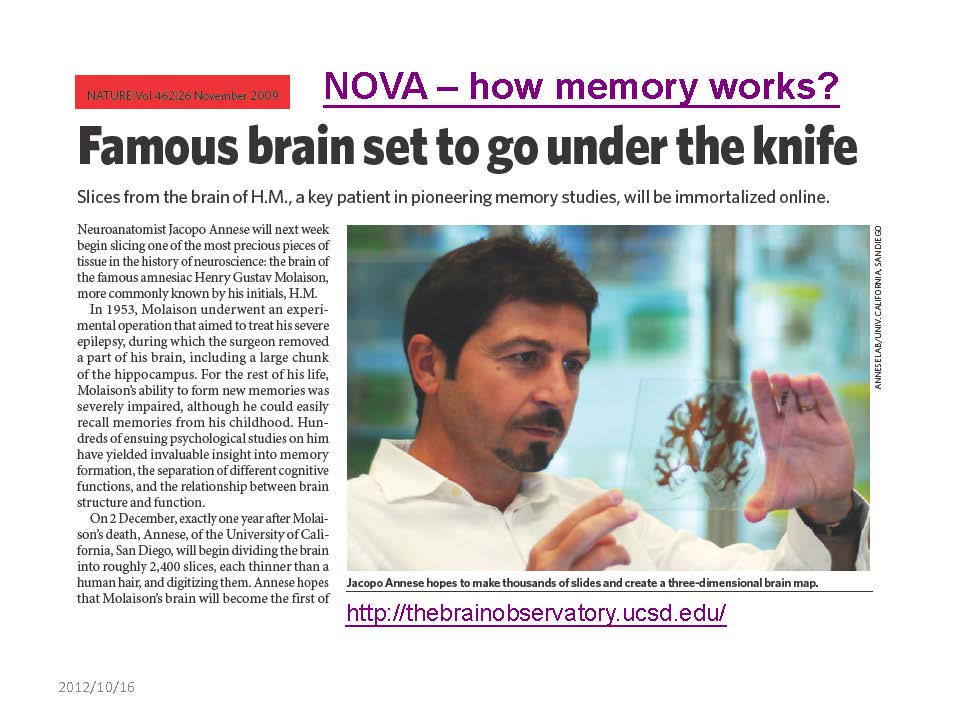 NATURE|Vol 462|26 November 2009

NOVA – how memory works?

Famous brain set to go under the knife

Slices from the brain of H.M., a key patient in pioneering memory studies, will be immortalized online.

Neuroanatomist Jacopo Annese will next week begin slicing one of the most precious pieces of tissue in the history of neuroscience: the brain of the famous amnesiac Henry Gustav Molaison, more commonly known by his initials, H.M.

In 1953, Molaison underwent an experimental operation that aimed to treat his severe epilepsy, during which the surgeon removed a part of his brain, including a large chunk of the hippocampus. For the rest of his life, Molaison's ability to form new memories was severely impaired, although he could easily recall memories from his childhood. Hundreds of ensuing psychological studies on him have yielded invaluable insight into memory formation, the separation of different cognitive functions, and the relationship between brain structure and function.

On 2 December, exactly one year after Molaison's death, Annese, of the University of California, San Diego, will begin dividing the brain into roughly 2,400 slices, each thinner than a human hair, and digitizing them. Annese hopes that Molaison's brain will become the first of

ANNESE LAB/UNIV. CALIFORNIA, SAN DIEGO

Jacopo Annese hopes to make thousands of slides and create a three-dimensional brain map.

http://thebrainobservatory.ucsd.edu/

2012/10/16